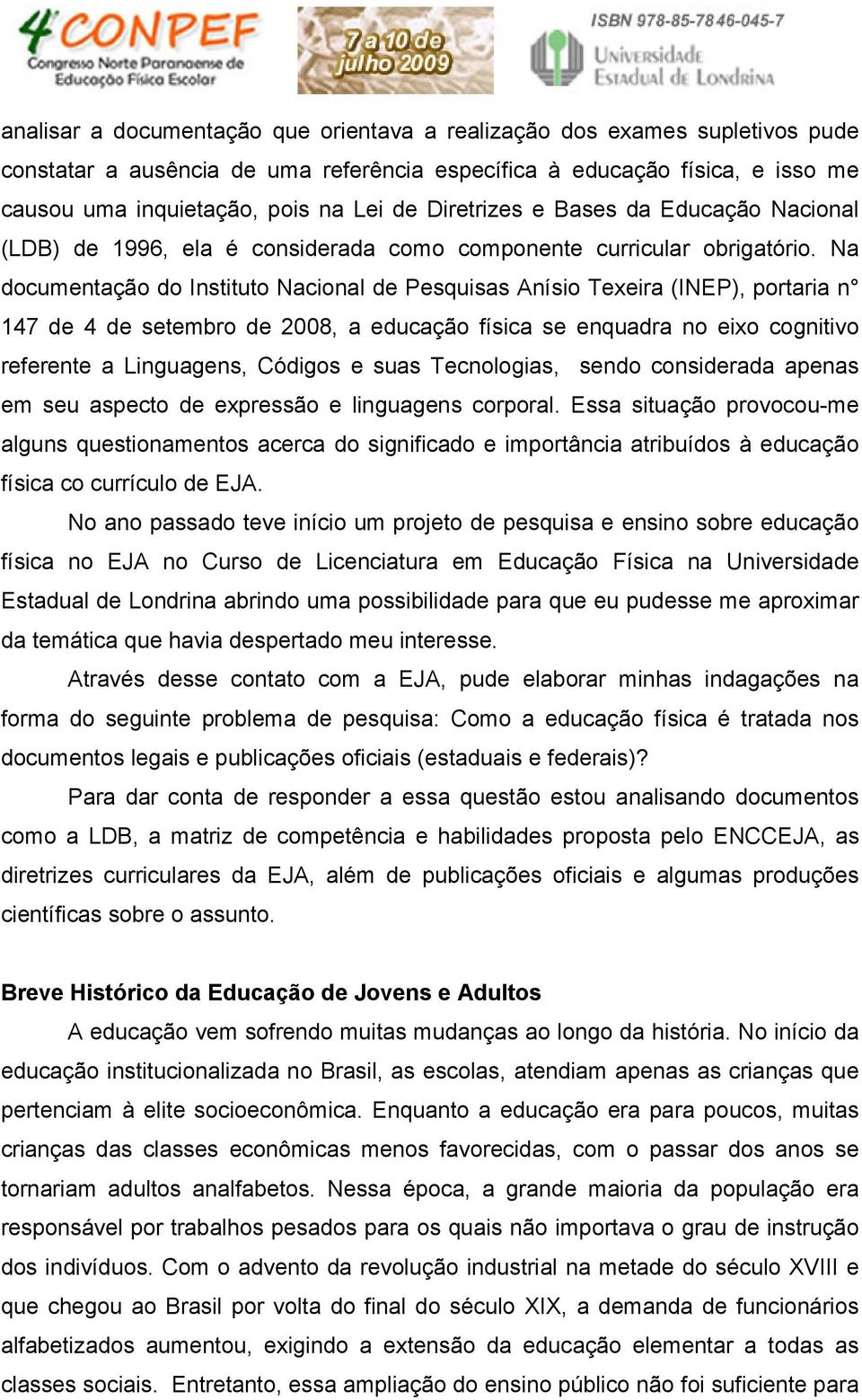 4º CONPEF
Congresso Norte Paranaense de Educação Física Escolar

7 a 10 de julho 2009

ISBN 978-85-7846-045-7
Universidade Estadual de Londrina

analisar a documentação que orientava a realização dos exames supletivos pude constatar a ausência de uma referência específica à educação física, e isso me causou uma inquietação, pois na Lei de Diretrizes e Bases da Educação Nacional (LDB) de 1996, ela é considerada como componente curricular obrigatório. Na documentação do Instituto Nacional de Pesquisas Anísio Texeira (INEP), portaria n° 147 de 4 de setembro de 2008, a educação física se enquadra no eixo cognitivo referente a Linguagens, Códigos e suas Tecnologias, sendo considerada apenas em seu aspecto de expressão e linguagens corporal. Essa situação provocou-me alguns questionamentos acerca do significado e importância atribuídos à educação física co currículo de EJA.

No ano passado teve início um projeto de pesquisa e ensino sobre educação física no EJA no Curso de Licenciatura em Educação Física na Universidade Estadual de Londrina abrindo uma possibilidade para que eu pudesse me aproximar da temática que havia despertado meu interesse.

Através desse contato com a EJA, pude elaborar minhas indagações na forma do seguinte problema de pesquisa: Como a educação física é tratada nos documentos legais e publicações oficiais (estaduais e federais)?

Para dar conta de responder a essa questão estou analisando documentos como a LDB, a matriz de competência e habilidades proposta pelo ENCCEJA, as diretrizes curriculares da EJA, além de publicações oficiais e algumas produções científicas sobre o assunto.

Breve Histórico da Educação de Jovens e Adultos

A educação vem sofrendo muitas mudanças ao longo da história. No início da educação institucionalizada no Brasil, as escolas, atendiam apenas as crianças que pertenciam à elite socioeconômica. Enquanto a educação era para poucos, muitas crianças das classes econômicas menos favorecidas, com o passar dos anos se tornariam adultos analfabetos. Nessa época, a grande maioria da população era responsável por trabalhos pesados para os quais não importava o grau de instrução dos indivíduos. Com o advento da revolução industrial na metade do século XVIII e que chegou ao Brasil por volta do final do século XIX, a demanda de funcionários alfabetizados aumentou, exigindo a extensão da educação elementar a todas as classes sociais. Entretanto, essa ampliação do ensino público não foi suficiente para